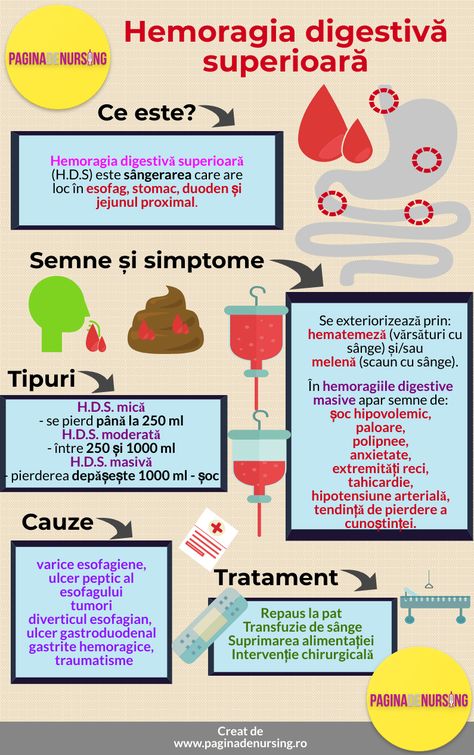 PAGINADENURSING

Hemoragia digestivă superioară

Ce este?

Hemoragia digestivă superioară (H.D.S) este sângerarea care are loc în esofag, stomac, duoden și jejunul proximal.

Semne și simptome

Se exteriorizează prin: hematemeză (vărsături cu sânge) și/sau melenă (scaun cu sânge).

În hemoragiile digestive masive apar semne de: șoc hipovolemic, paloare, polipnee, anxietate, extremități reci, tahicardie, hipotensiune arterială, tendință de pierdere a cunoștinței.

Tipuri

H.D.S. mică
- se pierd până la 250 ml
H.D.S. moderată
- între 250 și 1000 ml
H.D.S. masivă
- pierderea depășește 1000 ml - șoc

Cauze

varice esofagiene,
ulcer peptic al esofagului
tumori
diverticul esofagian,
ulcer gastroduodenal
gastrite hemoragice,
traumatisme

Tratament

Repaus la pat
Transfuzie de sânge
Suprimarea alimentației
Intervenție chirurgicală

PAGINADENURSING

Creat de
www.paginadenursing.ro